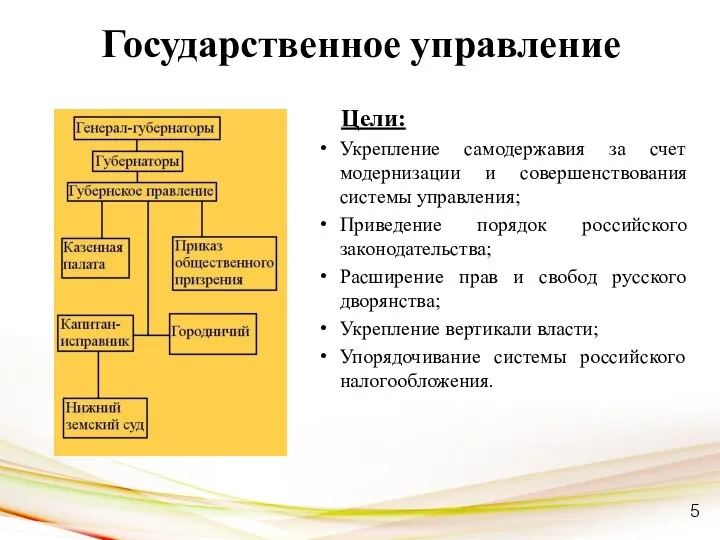 Государственное управление

Генерал-губернаторы

Губернаторы

Губернское правление

Казенная палата

Приказ общественного призрения

Капитан-исправник

Городничий

Нижний земский суд

Цели:

• Укрепление самодержавия за счет модернизации и совершенствования системы управления;
• Приведение порядок российского законодательства;
• Расширение прав и свобод русского дворянства;
• Укрепление вертикали власти;
• Упорядочивание системы российского налогообложения.

5